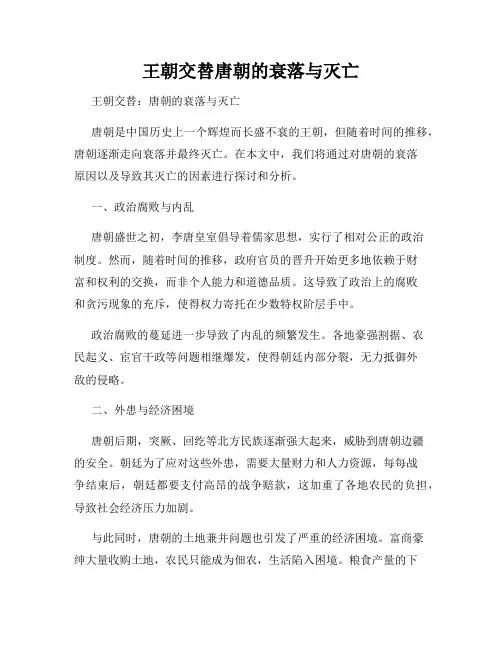 王朝交替唐朝的衰落与灭亡

王朝交替：唐朝的衰落与灭亡

唐朝是中国历史上一个辉煌而长盛不衰的王朝，但随着时间的推移，唐朝逐渐走向衰落并最终灭亡。在本文中，我们将通过对唐朝的衰落原因以及导致其灭亡的因素进行探讨和分析。

一、政治腐败与内乱

唐朝盛世之初，李唐皇室倡导着儒家思想，实行了相对公正的政治制度。然而，随着时间的推移，政府官员的晋升开始更多地依赖于财富和权利的交换，而非个人能力和道德品质。这导致了政治上的腐败和贪污现象的充斥，使得权力寄托在少数特权阶层手中。

政治腐败的蔓延进一步导致了内乱的频繁发生。各地豪强割据、农民起义、宦官干政等问题相继爆发，使得朝廷内部分裂，无力抵御外敌的侵略。

二、外患与经济困境

唐朝后期，突厥、回纥等北方民族逐渐强大起来，威胁到唐朝边疆的安全。朝廷为了应对这些外患，需要大量财力和人力资源，每每战争结束后，朝廷都要支付高昂的战争赔款，这加重了各地农民的负担，导致社会经济压力加剧。

与此同时，唐朝的土地兼并问题也引发了严重的经济困境。富商豪绅大量收购土地，农民只能成为佃农，生活陷入困境。粮食产量的下